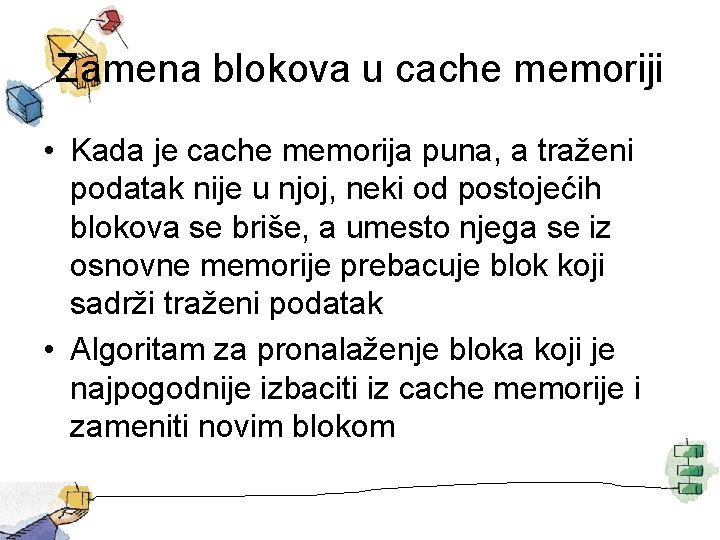 Zamena blokova u cache memoriji

• Kada je cache memorija puna, a traženi podatak nije u njoj, neki od postojećih blokova se briše, a umesto njega se iz osnovne memorije prebacuje blok koji sadrži traženi podatak

• Algoritam za pronalaženje bloka koji je najpogodnije izbaciti iz cache memorije i zameniti novim blokom